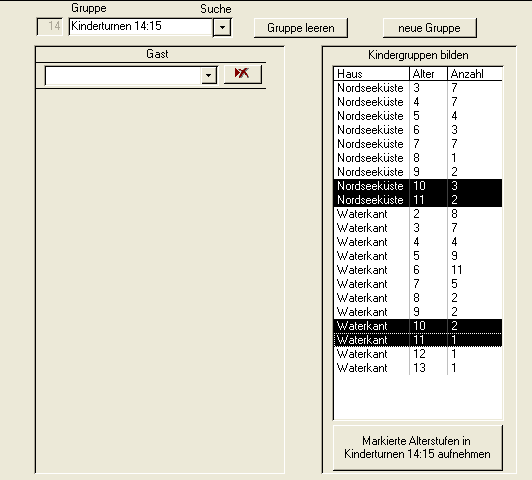 Gruppe
Suche
14
Kinderturnen 14:15
Gruppe leeren
neue Gruppe

Gast

Kindergruppen bilden

| Haus | Alter | Anzahl |
|---|---|---|
| Nordseeküste | 3 | 7 |
| Nordseeküste | 4 | 7 |
| Nordseeküste | 5 | 4 |
| Nordseeküste | 6 | 3 |
| Nordseeküste | 7 | 7 |
| Nordseeküste | 8 | 1 |
| Nordseeküste | 9 | 2 |
| Nordseeküste | 10 | 3 |
| Nordseeküste | 11 | 2 |
| Waterkant | 2 | 8 |
| Waterkant | 3 | 7 |
| Waterkant | 4 | 4 |
| Waterkant | 5 | 9 |
| Waterkant | 6 | 11 |
| Waterkant | 7 | 5 |
| Waterkant | 8 | 2 |
| Waterkant | 9 | 2 |
| Waterkant | 10 | 2 |
| Waterkant | 11 | 1 |
| Waterkant | 12 | 1 |
| Waterkant | 13 | 1 |

Markierte Alterstufen in Kinderturnen 14:15 aufnehmen